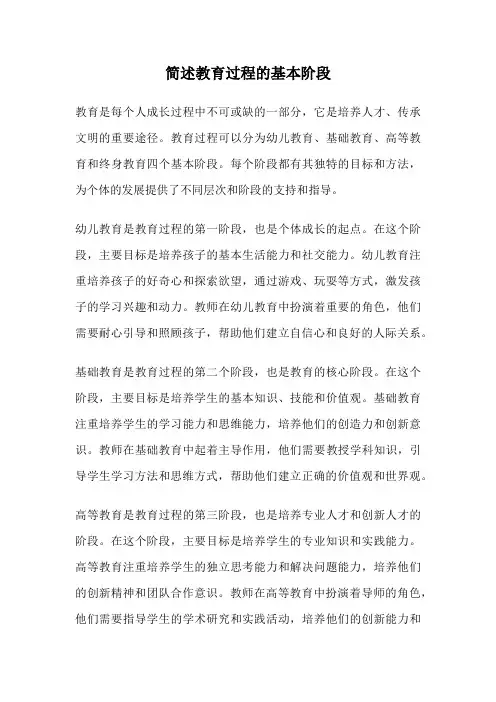 简述教育过程的基本阶段

教育是每个人成长过程中不可或缺的一部分，它是培养人才、传承文明的重要途径。教育过程可以分为幼儿教育、基础教育、高等教育和终身教育四个基本阶段。每个阶段都有其独特的目标和方法，为个体的发展提供了不同层次和阶段的支持和指导。

幼儿教育是教育过程的第一阶段，也是个体成长的起点。在这个阶段，主要目标是培养孩子的基本生活能力和社交能力。幼儿教育注重培养孩子的好奇心和探索欲望，通过游戏、玩耍等方式，激发孩子的学习兴趣和动力。教师在幼儿教育中扮演着重要的角色，他们需要耐心引导和照顾孩子，帮助他们建立自信心和良好的人际关系。

基础教育是教育过程的第二个阶段，也是教育的核心阶段。在这个阶段，主要目标是培养学生的基本知识、技能和价值观。基础教育注重培养学生的学习能力和思维能力，培养他们的创造力和创新意识。教师在基础教育中起着主导作用，他们需要教授学科知识，引导学生学习方法和思维方式，帮助他们建立正确的价值观和世界观。

高等教育是教育过程的第三阶段，也是培养专业人才和创新人才的阶段。在这个阶段，主要目标是培养学生的专业知识和实践能力。高等教育注重培养学生的独立思考能力和解决问题能力，培养他们的创新精神和团队合作意识。教师在高等教育中扮演着导师的角色，他们需要指导学生的学术研究和实践活动，培养他们的创新能力和